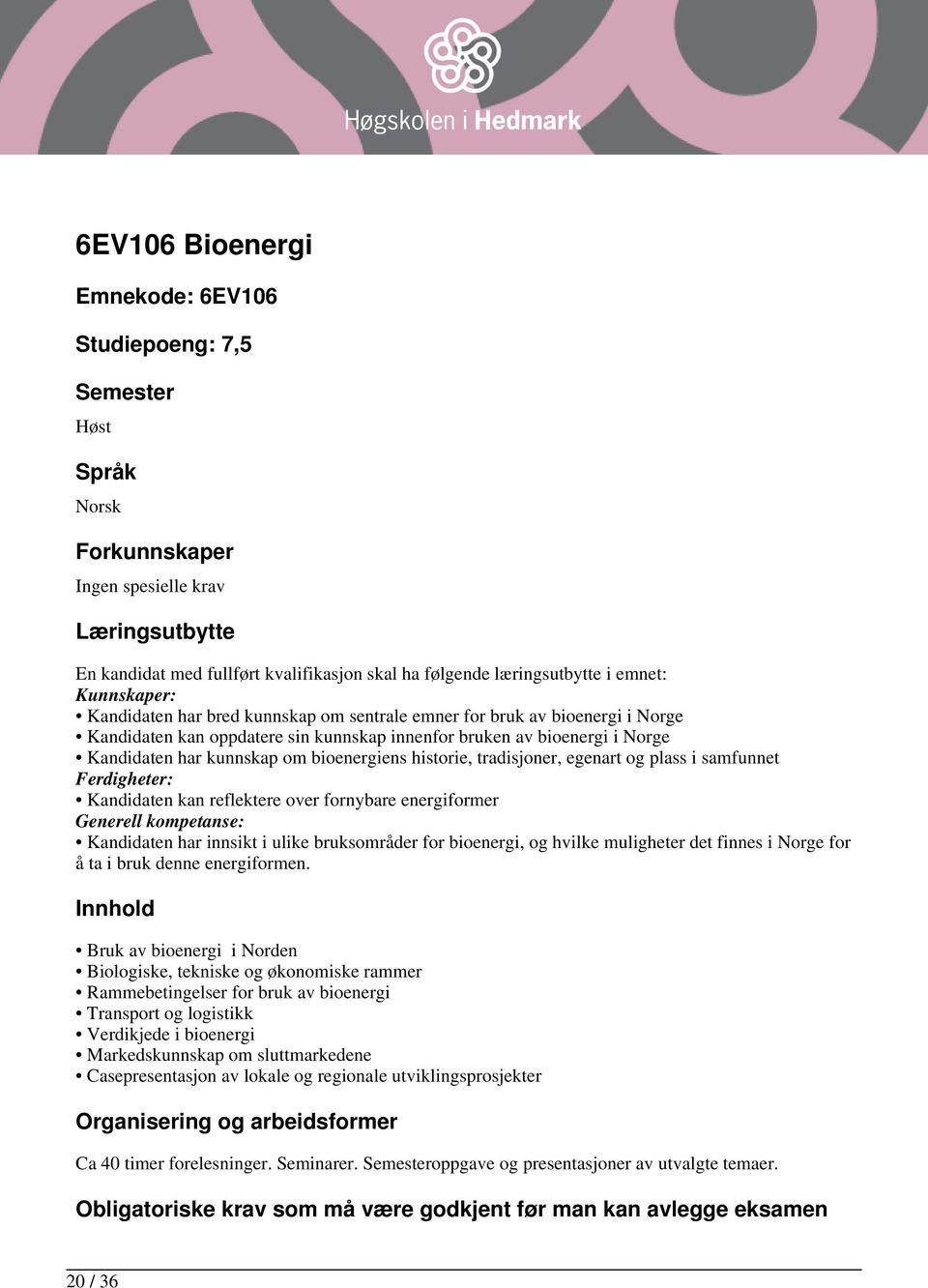 Høgskolen i Hedmark

6EV106 Bioenergi

Emnekode: 6EV106

Studiepoeng: 7,5

Semester

Høst

Språk

Norsk

Forkunnskaper

Ingen spesielle krav

Læringsutbytte

En kandidat med fullført kvalifikasjon skal ha følgende læringsutbytte i emnet:
Kunnskaper:
• Kandidaten har bred kunnskap om sentrale emner for bruk av bioenergi i Norge
• Kandidaten kan oppdatere sin kunnskap innenfor bruken av bioenergi i Norge
• Kandidaten har kunnskap om bioenergiens historie, tradisjoner, egenart og plass i samfunnet
Ferdigheter:
• Kandidaten kan reflektere over fornybare energiformer
Generell kompetanse:
• Kandidaten har innsikt i ulike bruksområder for bioenergi, og hvilke muligheter det finnes i Norge for å ta i bruk denne energiformen.

Innhold

• Bruk av bioenergi i Norden
• Biologiske, tekniske og økonomiske rammer
• Rammebetingelser for bruk av bioenergi
• Transport og logistikk
• Verdikjede i bioenergi
• Markedskunnskap om sluttmarkedene
• Casepresentasjon av lokale og regionale utviklingsprosjekter

Organisering og arbeidsformer

Ca 40 timer forelesninger. Seminarer. Semesteroppgave og presentasjoner av utvalgte temaer.

Obligatoriske krav som må være godkjent før man kan avlegge eksamen

20 / 36